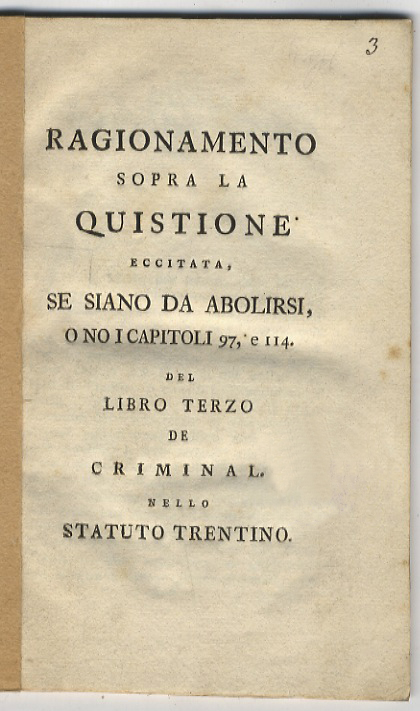 3

RAGIONAMENTO
SOPRA LA
QUISTIONE
ECCITATA,
SE SIANO DA ABOLIRSI,
O NO I CAPITOLI 97, e 114.
DEL
LIBRO TERZO
DE
CRIMINAL.
NELLO
STATUTO TRENTINO.